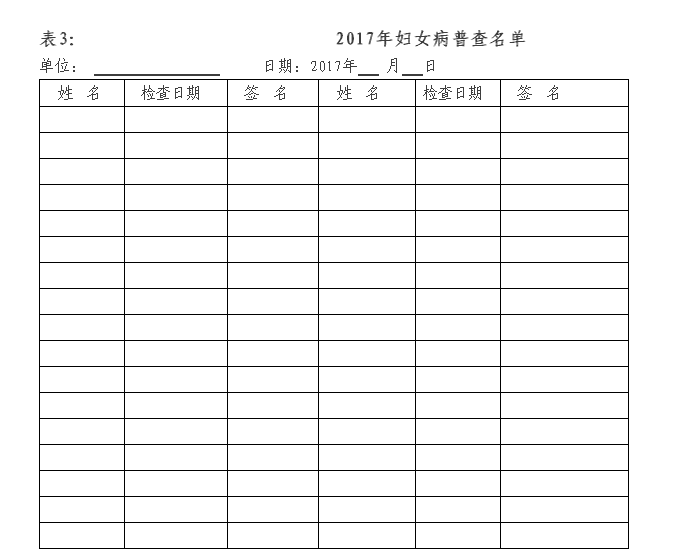 表3: 2017年妇女病普查名单

单位：________ 日期：2017年__月__日

| 姓 名 | 检查日期 | 签 名 | 姓 名 | 检查日期 | 签 名 |
|---|---|---|---|---|---|
| | | | | | |
| | | | | | |
| | | | | | |
| | | | | | |
| | | | | | |
| | | | | | |
| | | | | | |
| | | | | | |
| | | | | | |
| | | | | | |
| | | | | | |
| | | | | | |
| | | | | | |
| | | | | | |
| | | | | | |
| | | | | | |
| | | | | | |